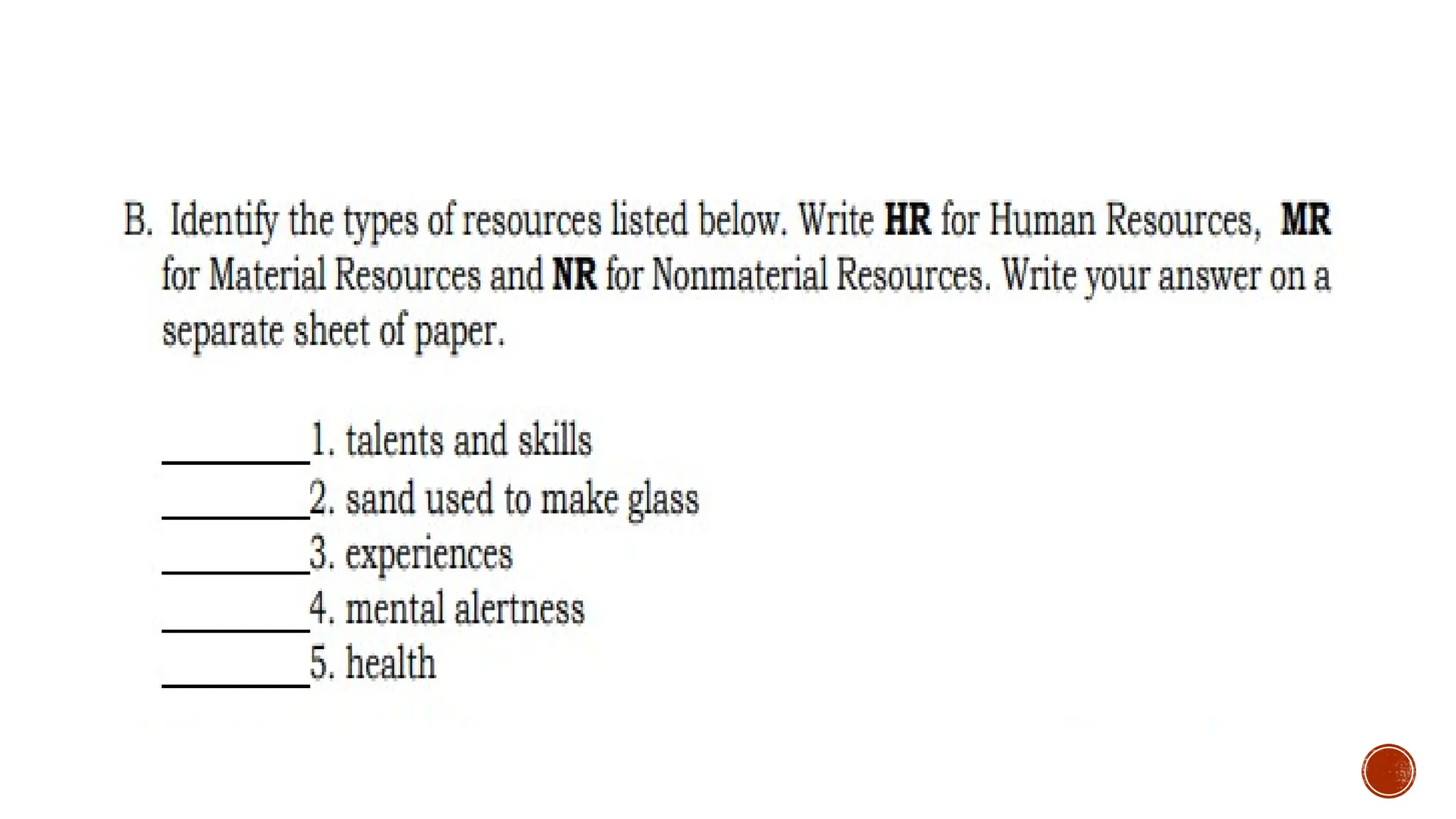 B. Identify the types of resources listed below. Write HR for Human Resources, MR for Material Resources and NR for Nonmaterial Resources. Write your answer on a separate sheet of paper.

____1. talents and skills
____2. sand used to make glass
____3. experiences
____4. mental alertness
____5. health